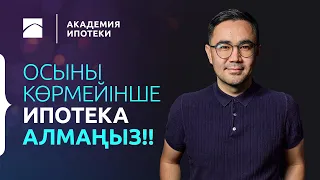 АКАДЕМИЯ ИПОТЕКИ

ОСЫНЫ КӨРМЕЙІНШЕ ИПОТЕКА АЛМАҢЫЗ!!